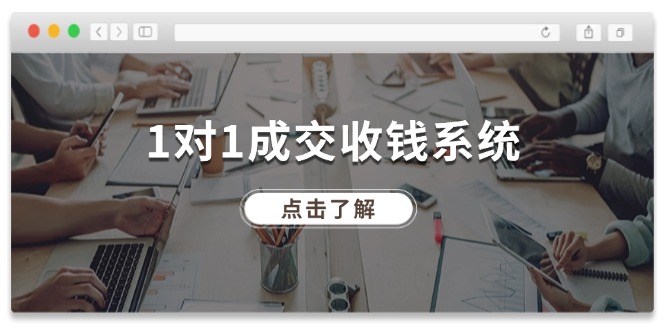 1对1成交收钱系统

点击了解